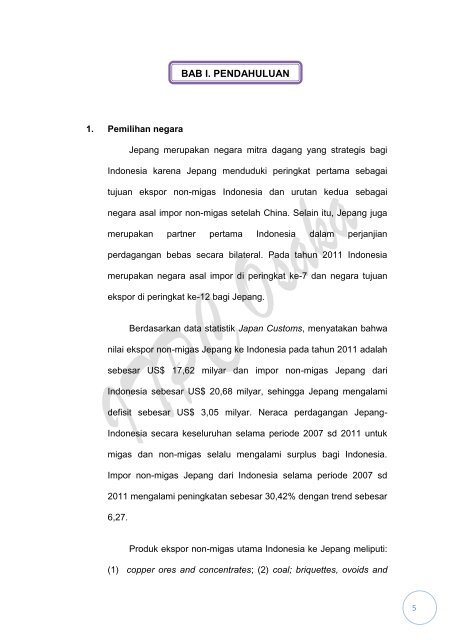 BAB I. PENDAHULUAN

1. Pemilihan negara

Jepang merupakan negara mitra dagang yang strategis bagi Indonesia karena Jepang menduduki peringkat pertama sebagai tujuan ekspor non-migas Indonesia dan urutan kedua sebagai negara asal impor non-migas setelah China. Selain itu, Jepang juga merupakan partner pertama Indonesia dalam perjanjian perdagangan bebas secara bilateral. Pada tahun 2011 Indonesia merupakan negara asal impor di peringkat ke-7 dan negara tujuan ekspor di peringkat ke-12 bagi Jepang.

Berdasarkan data statistik Japan Customs, menyatakan bahwa nilai ekspor non-migas Jepang ke Indonesia pada tahun 2011 adalah sebesar US$ 17,62 milyar dan impor non-migas Jepang dari Indonesia sebesar US$ 20,68 milyar, sehingga Jepang mengalami defisit sebesar US$ 3,05 milyar. Neraca perdagangan Jepang-Indonesia secara keseluruhan selama periode 2007 sd 2011 untuk migas dan non-migas selalu mengalami surplus bagi Indonesia. Impor non-migas Jepang dari Indonesia selama periode 2007 sd 2011 mengalami peningkatan sebesar 30,42% dengan trend sebesar 6,27.

Produk ekspor non-migas utama Indonesia ke Jepang meliputi: (1) copper ores and concentrates; (2) coal; briquettes, ovoids and

ITPC Osaka

5